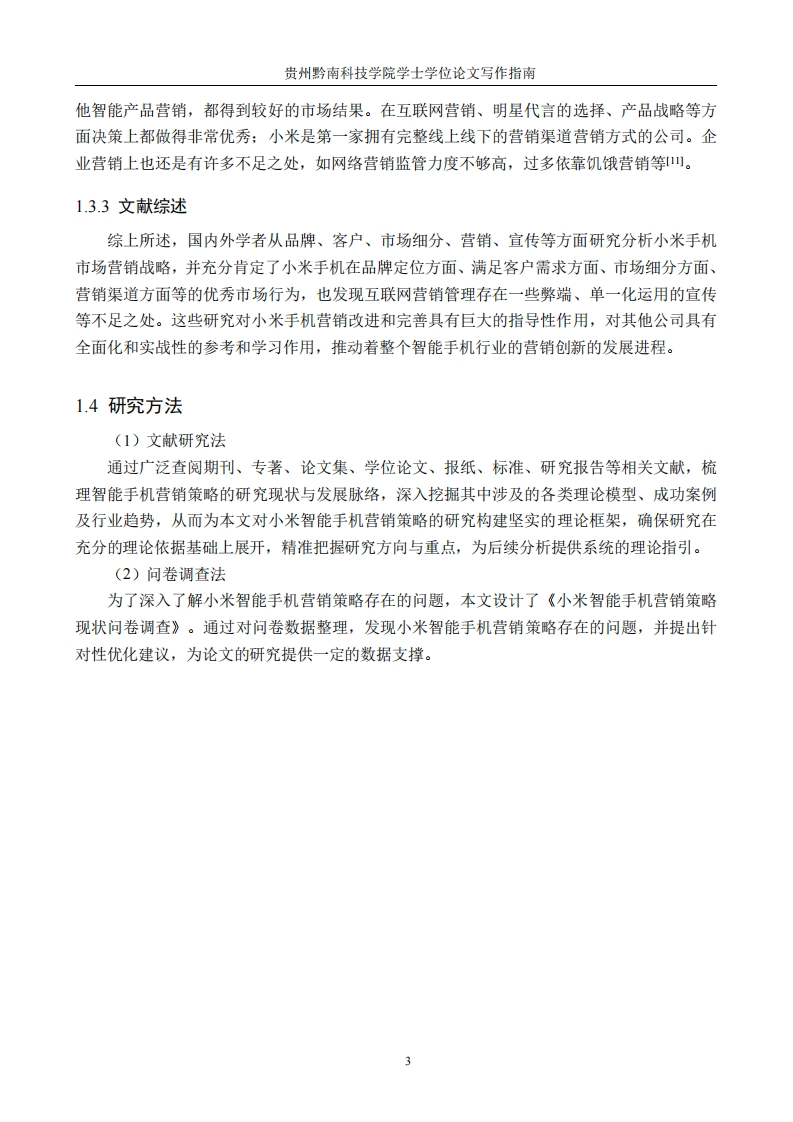 贵州黔南科技学院学士学位论文写作指南

他智能产品营销，都得到较好的市场结果。在互联网营销、明星代言的选择、产品战略等方面决策上都做得非常优秀；小米是第一家拥有完整线上线下的营销渠道营销方式的公司。企业营销上也还是有许多不足之处，如网络营销监管力度不够高，过多依靠饥饿营销等$^{[11]}$。

1.3.3 文献综述

综上所述，国内外学者从品牌、客户、市场细分、营销、宣传等方面研究分析小米手机市场营销战略，并充分肯定了小米手机在品牌定位方面、满足客户需求方面、市场细分方面、营销渠道方面等的优秀市场行为，也发现互联网营销管理存在一些弊端、单一化运用的宣传等不足之处。这些研究对小米手机营销改进和完善具有巨大的指导性作用，对其他公司具有全面化和实战性的参考和学习作用，推动着整个智能手机行业的营销创新的发展进程。

1.4 研究方法

（1）文献研究法

通过广泛查阅期刊、专著、论文集、学位论文、报纸、标准、研究报告等相关文献，梳理智能手机营销策略的研究现状与发展脉络，深入挖掘其中涉及的各类理论模型、成功案例及行业趋势，从而为本文对小米智能手机营销策略的研究构建坚实的理论框架，确保研究在充分的理论依据基础上展开，精准把握研究方向与重点，为后续分析提供系统的理论指引。

（2）问卷调查法

为了深入了解小米智能手机营销策略存在的问题，本文设计了《小米智能手机营销策略现状问卷调查》。通过对问卷数据整理，发现小米智能手机营销策略存在的问题，并提出针对性优化建议，为论文的研究提供一定的数据支撑。

3